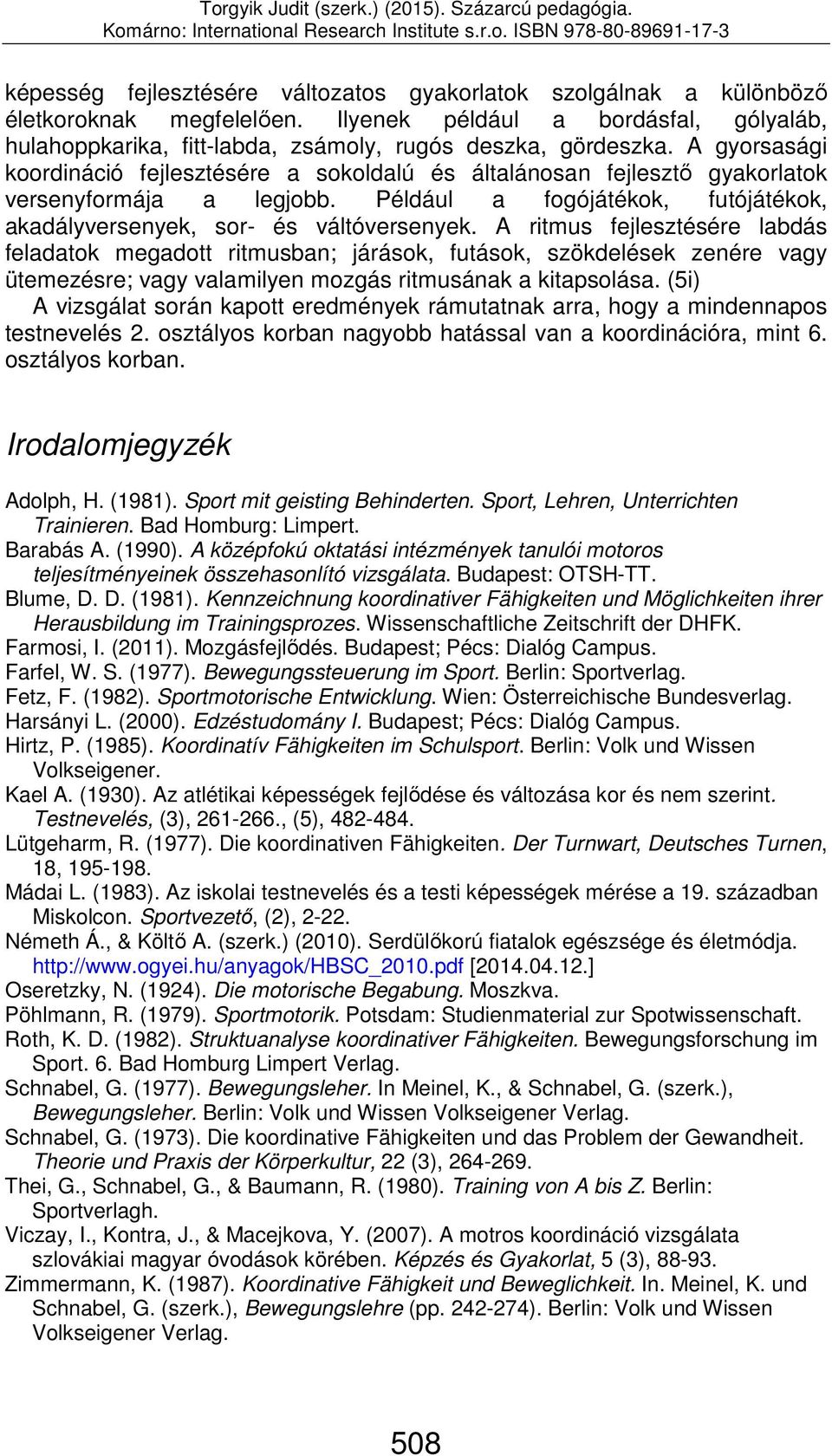 Torgyik Judit (szerk.) (2015). Százarcú pedagógia.
Komárno: International Research Institute s.r.o. ISBN 978-80-89691-17-3

képesség fejlesztésére változatos gyakorlatok szolgálnak a különböző életkoroknak megfelelően. Ilyenek például a bordásfal, gólyaláb, hulahoppkarika, fitt-labda, zsámoly, rugós deszka, gördeszka. A gyorsasági koordináció fejlesztésére a sokoldalú és általánosan fejlesztő gyakorlatok versenyformája a legjobb. Például a fogójátékok, futójátékok, akadályversenyek, sor- és váltóversenyek. A ritmus fejlesztésére labdás feladatok megadott ritmusban; járások, futások, szökdelések zenére vagy ütemezésre; vagy valamilyen mozgás ritmusának a kitapsolása. (5i)

A vizsgálat során kapott eredmények rámutatnak arra, hogy a mindennapos testnevelés 2. osztályos korban nagyobb hatással van a koordinációra, mint 6. osztályos korban.

Irodalomjegyzék

Adolph, H. (1981). Sport mit geisting Behinderten. Sport, Lehren, Unterrichten Trainieren. Bad Homburg: Limpert.
Barabás A. (1990). A középfokú oktatási intézmények tanulói motoros teljesítményeinek összehasonlító vizsgálata. Budapest: OTSH-TT.
Blume, D. D. (1981). Kennzeichnung koordinativer Fähigkeiten und Möglichkeiten ihrer Herausbildung im Trainingsprozes. Wissenschaftliche Zeitschrift der DHFK.
Farmosi, I. (2011). Mozgásfejlődés. Budapest; Pécs: Dialóg Campus.
Farfel, W. S. (1977). Bewegungssteuerung im Sport. Berlin: Sportverlag.
Fetz, F. (1982). Sportmotorische Entwicklung. Wien: Österreichische Bundesverlag.
Harsányi L. (2000). Edzéstudomány I. Budapest; Pécs: Dialóg Campus.
Hirtz, P. (1985). Koordinatív Fähigkeiten im Schulsport. Berlin: Volk und Wissen Volkseigener.
Kael A. (1930). Az atlétikai képességek fejlődése és változása kor és nem szerint. Testnevelés, (3), 261-266., (5), 482-484.
Lütgeharm, R. (1977). Die koordinativen Fähigkeiten. Der Turnwart, Deutsches Turnen, 18, 195-198.
Mádai L. (1983). Az iskolai testnevelés és a testi képességek mérése a 19. században Miskolcon. Sportvezető, (2), 2-22.
Németh Á., & Költő A. (szerk.) (2010). Serdülőkorú fiatalok egészsége és életmódja. http://www.ogyei.hu/anyagok/HBSC_2010.pdf [2014.04.12.]
Oseretzky, N. (1924). Die motorische Begabung. Moszkva.
Pöhlmann, R. (1979). Sportmotorik. Potsdam: Studienmaterial zur Spotwissenschaft.
Roth, K. D. (1982). Struktuanalyse koordinativer Fähigkeiten. Bewegungsforschung im Sport. 6. Bad Homburg Limpert Verlag.
Schnabel, G. (1977). Bewegungsleher. In Meinel, K., & Schnabel, G. (szerk.), Bewegungsleher. Berlin: Volk und Wissen Volkseigener Verlag.
Schnabel, G. (1973). Die koordinative Fähigkeiten und das Problem der Gewandheit. Theorie und Praxis der Körperkultur, 22 (3), 264-269.
Thei, G., Schnabel, G., & Baumann, R. (1980). Training von A bis Z. Berlin: Sportverlagh.
Viczay, I., Kontra, J., & Macejkova, Y. (2007). A motros koordináció vizsgálata szlovákiai magyar óvodások körében. Képzés és Gyakorlat, 5 (3), 88-93.
Zimmermann, K. (1987). Koordinative Fähigkeit und Beweglichkeit. In. Meinel, K. und Schnabel, G. (szerk.), Bewegungslehre (pp. 242-274). Berlin: Volk und Wissen Volkseigener Verlag.

508